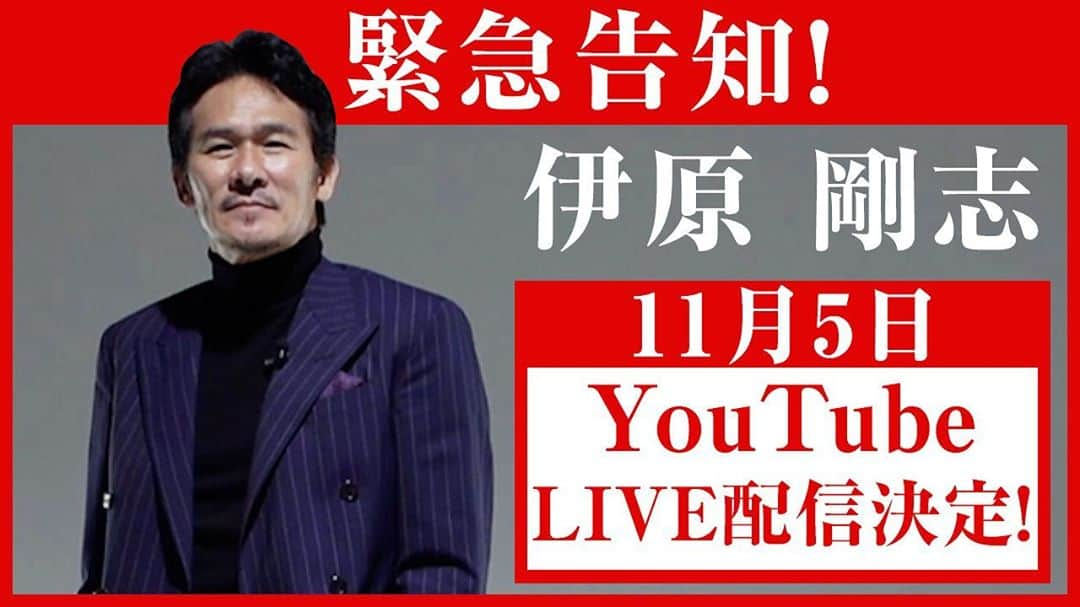 緊急告知!

伊原 剛志

11月5日

YouTube
LIVE配信決定!